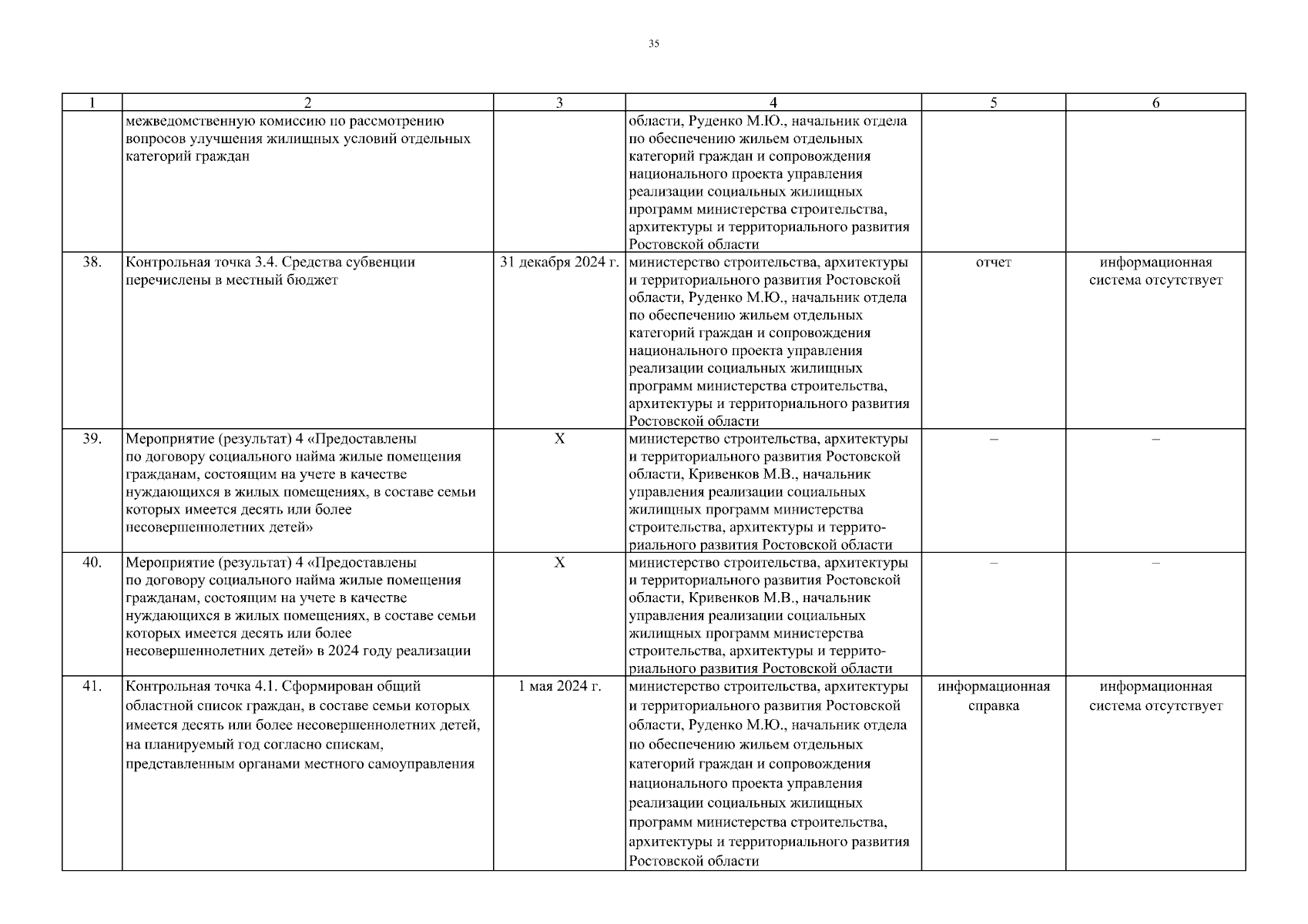 35

| 1 | 2 | 3 | 4 | 5 | 6 |
|---|---|---|---|---|---|
| | межведомственную комиссию по рассмотрению вопросов улучшения жилищных условий отдельных категорий граждан | | области, Руденко М.Ю., начальник отдела по обеспечению жильем отдельных категорий граждан и сопровождения национального проекта управления реализации социальных жилищных программ министерства строительства, архитектуры и территориального развития Ростовской области | | |
| 38. | Контрольная точка 3.4. Средства субвенции перечислены в местный бюджет | 31 декабря 2024 г. | министерство строительства, архитектуры и территориального развития Ростовской области, Руденко М.Ю., начальник отдела по обеспечению жильем отдельных категорий граждан и сопровождения национального проекта управления реализации социальных жилищных программ министерства строительства, архитектуры и территориального развития Ростовской области | отчет | информационная система отсутствует |
| 39. | Мероприятие (результат) 4 «Предоставлены по договору социального найма жилые помещения гражданам, состоящим на учете в качестве нуждающихся в жилых помещениях, в составе семьи которых имеется десять или более несовершеннолетних детей» | X | министерство строительства, архитектуры и территориального развития Ростовской области, Кривенков М.В., начальник управления реализации социальных жилищных программ министерства строительства, архитектуры и территориального развития Ростовской области | – | – |
| 40. | Мероприятие (результат) 4 «Предоставлены по договору социального найма жилые помещения гражданам, состоящим на учете в качестве нуждающихся в жилых помещениях, в составе семьи которых имеется десять или более несовершеннолетних детей» в 2024 году реализации | X | министерство строительства, архитектуры и территориального развития Ростовской области, Кривенков М.В., начальник управления реализации социальных жилищных программ министерства строительства, архитектуры и территориального развития Ростовской области | – | – |
| 41. | Контрольная точка 4.1. Сформирован общий областной список граждан, в составе семьи которых имеется десять или более несовершеннолетних детей, на планируемый год согласно спискам, представленным органами местного самоуправления | 1 мая 2024 г. | министерство строительства, архитектуры и территориального развития Ростовской области, Руденко М.Ю., начальник отдела по обеспечению жильем отдельных категорий граждан и сопровождения национального проекта управления реализации социальных жилищных программ министерства строительства, архитектуры и территориального развития Ростовской области | информационная справка | информационная система отсутствует |